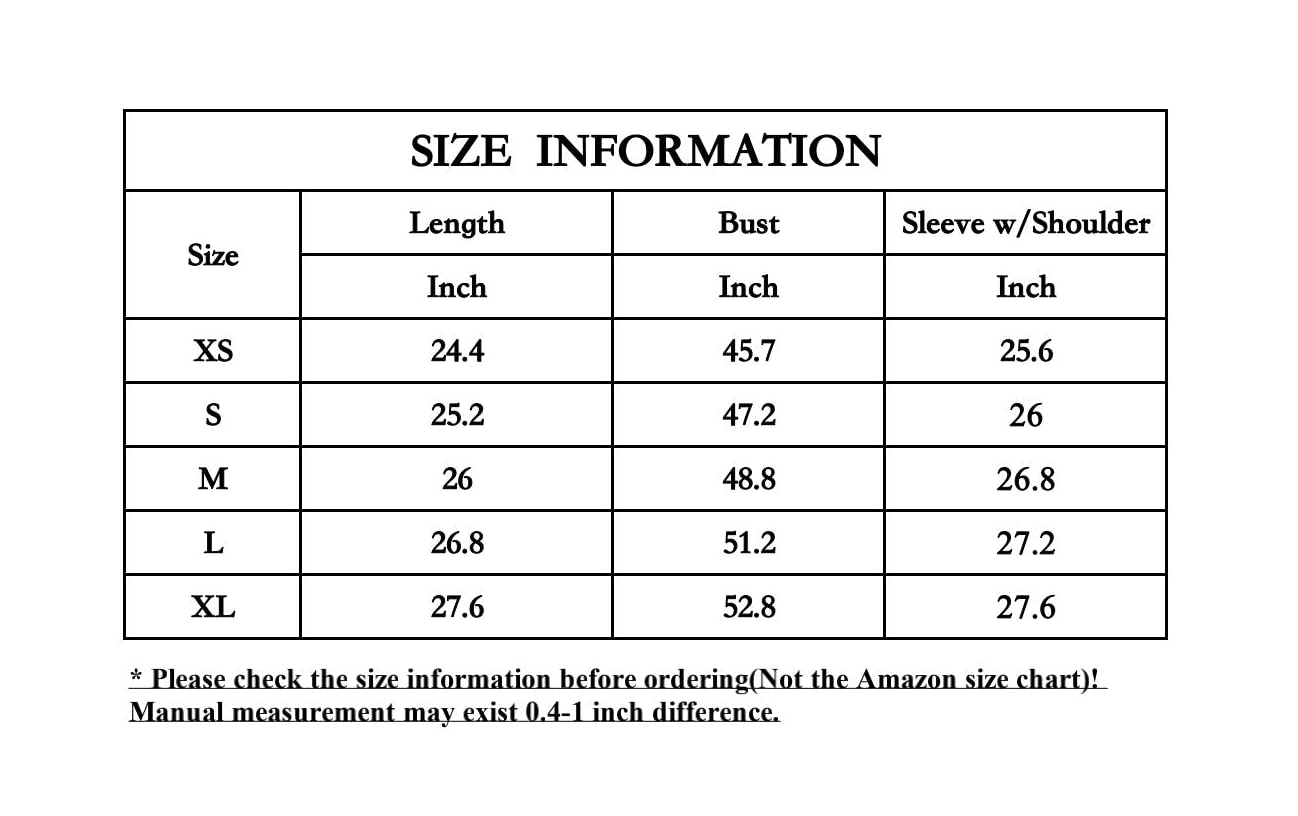 SIZE INFORMATION

| Size | Length | Bust | Sleeve w/Shoulder |
|---|---|---|---|
| | Inch | Inch | Inch |
| XS | 24.4 | 45.7 | 25.6 |
| S | 25.2 | 47.2 | 26 |
| M | 26 | 48.8 | 26.8 |
| L | 26.8 | 51.2 | 27.2 |
| XL | 27.6 | 52.8 | 27.6 |

* Please check the size information before ordering(Not the Amazon size chart)! Manual measurement may exist 0.4-1 inch difference.